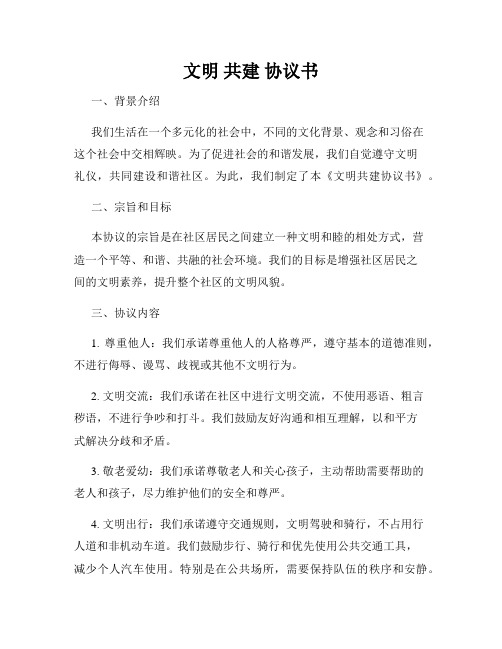 文明 共建 协议书

一、背景介绍

我们生活在一个多元化的社会中，不同的文化背景、观念和习俗在这个社会中交相辉映。为了促进社会的和谐发展，我们自觉遵守文明礼仪，共同建设和谐社区。为此，我们制定了本《文明共建协议书》。

二、宗旨和目标

本协议的宗旨是在社区居民之间建立一种文明和睦的相处方式，营造一个平等、和谐、共融的社会环境。我们的目标是增强社区居民之间的文明素养，提升整个社区的文明风貌。

三、协议内容

1. 尊重他人：我们承诺尊重他人的人格尊严，遵守基本的道德准则，不进行侮辱、谩骂、歧视或其他不文明行为。

2. 文明交流：我们承诺在社区中进行文明交流，不使用恶语、粗言秽语，不进行争吵和打斗。我们鼓励友好沟通和相互理解，以和平方式解决分歧和矛盾。

3. 敬老爱幼：我们承诺尊敬老人和关心孩子，主动帮助需要帮助的老人和孩子，尽力维护他们的安全和尊严。

4. 文明出行：我们承诺遵守交通规则，文明驾驶和骑行，不占用行人道和非机动车道。我们鼓励步行、骑行和优先使用公共交通工具，减少个人汽车使用。特别是在公共场所，需要保持队伍的秩序和安静。